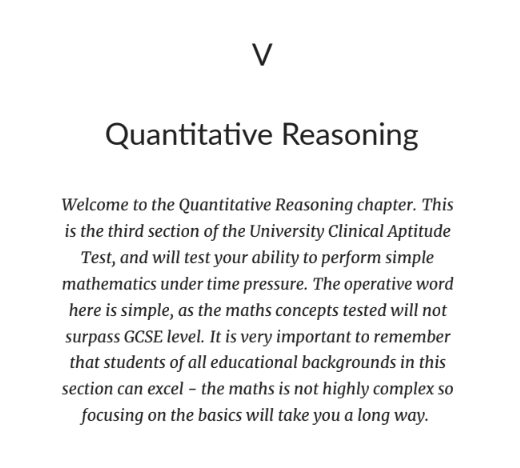 V

Quantitative Reasoning

Welcome to the Quantitative Reasoning chapter. This is the third section of the University Clinical Aptitude Test, and will test your ability to perform simple mathematics under time pressure. The operative word here is simple, as the maths concepts tested will not surpass GCSE level. It is very important to remember that students of all educational backgrounds in this section can excel – the maths is not highly complex so focusing on the basics will take you a long way.